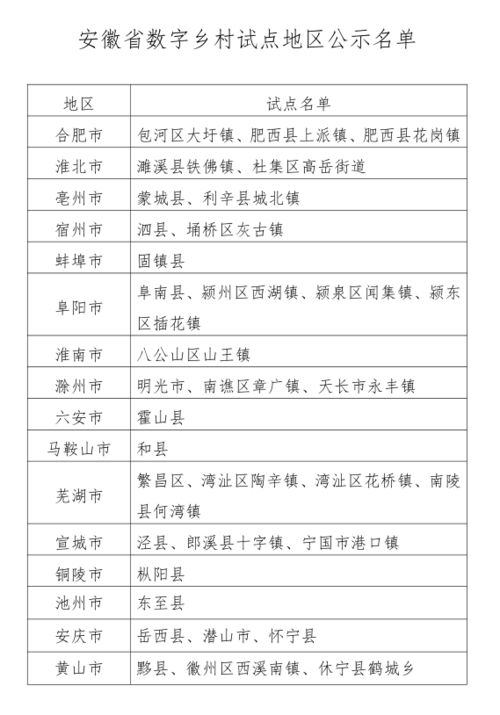 安徽省数字乡村试点地区公示名单

| 地区 | 试点名单 |
|---|---|
| 合肥市 | 包河区大圩镇、肥西县上派镇、肥西县花岗镇 |
| 淮北市 | 濉溪县铁佛镇、杜集区高岳街道 |
| 亳州市 | 蒙城县、利辛县城北镇 |
| 宿州市 | 泗县、埇桥区灰古镇 |
| 蚌埠市 | 固镇县 |
| 阜阳市 | 阜南县、颍州区西湖镇、颍泉区闻集镇、颍东区插花镇 |
| 淮南市 | 八公山区山王镇 |
| 滁州市 | 明光市、南谯区章广镇、天长市永丰镇 |
| 六安市 | 霍山县 |
| 马鞍山市 | 和县 |
| 芜湖市 | 繁昌区、湾沚区陶辛镇、湾沚区花桥镇、南陵县何湾镇 |
| 宣城市 | 泾县、郎溪县十字镇、宁国市港口镇 |
| 铜陵市 | 枞阳县 |
| 池州市 | 东至县 |
| 安庆市 | 岳西县、潜山市、怀宁县 |
| 黄山市 | 黟县、徽州区西溪南镇、休宁县鹤城乡 |